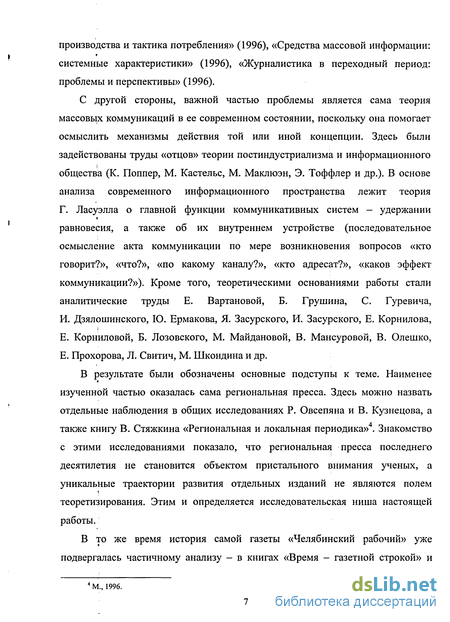 производства и тактика потребления» (1996), «Средства массовой информации: системные характеристики» (1996), «Журналистика в переходный период: проблемы и перспективы» (1996).

С другой стороны, важной частью проблемы является сама теория массовых коммуникаций в ее современном состоянии, поскольку она помогает осмыслить механизмы действия той или иной концепции. Здесь были задействованы труды «отцов» теории постиндустриализма и информационного общества (К. Поппер, М. Кастельс, М. Маклюэн, Э. Тоффлер и др.). В основе анализа современного информационного пространства лежит теория Г. Ласуэлла о главной функции коммуникативных систем – удержании равновесия, а также об их внутреннем устройстве (последовательное осмысление акта коммуникации по мере возникновения вопросов «кто говорит?», «что?», «по какому каналу?», «кто адресат?», «каков эффект коммуникации?»). Кроме того, теоретическими основаниями работы стали аналитические труды Е. Вартановой, Б. Грушина, С. Гуревича, И. Дзялошинского, Ю. Ермакова, Я. Засурского, И. Засурского, Е. Корнилова, Е. Корниловой, Б. Лозовского, М. Майдановой, В. Мансуровой, В. Олешко, Е. Прохорова, Л. Свитич, М. Шкондина и др.

В результате были обозначены основные подступы к теме. Наименее изученной частью оказалась сама региональная пресса. Здесь можно назвать отдельные наблюдения в общих исследованиях Р. Овсепяна и В. Кузнецова, а также книгу В. Стяжкина «Региональная и локальная периодика»$^4$. Знакомство с этими исследованиями показало, что региональная пресса последнего десятилетия не становится объектом пристального внимания ученых, а уникальные траектории развития отдельных изданий не являются полем теоретизирования. Этим и определяется исследовательская ниша настоящей работы.

В то же время история самой газеты «Челябинский рабочий» уже подвергалась частичному анализу – в книгах «Время – газетной строкой» и

$^4$ М., 1996.

7

dsLib.net
библиотека диссертаций